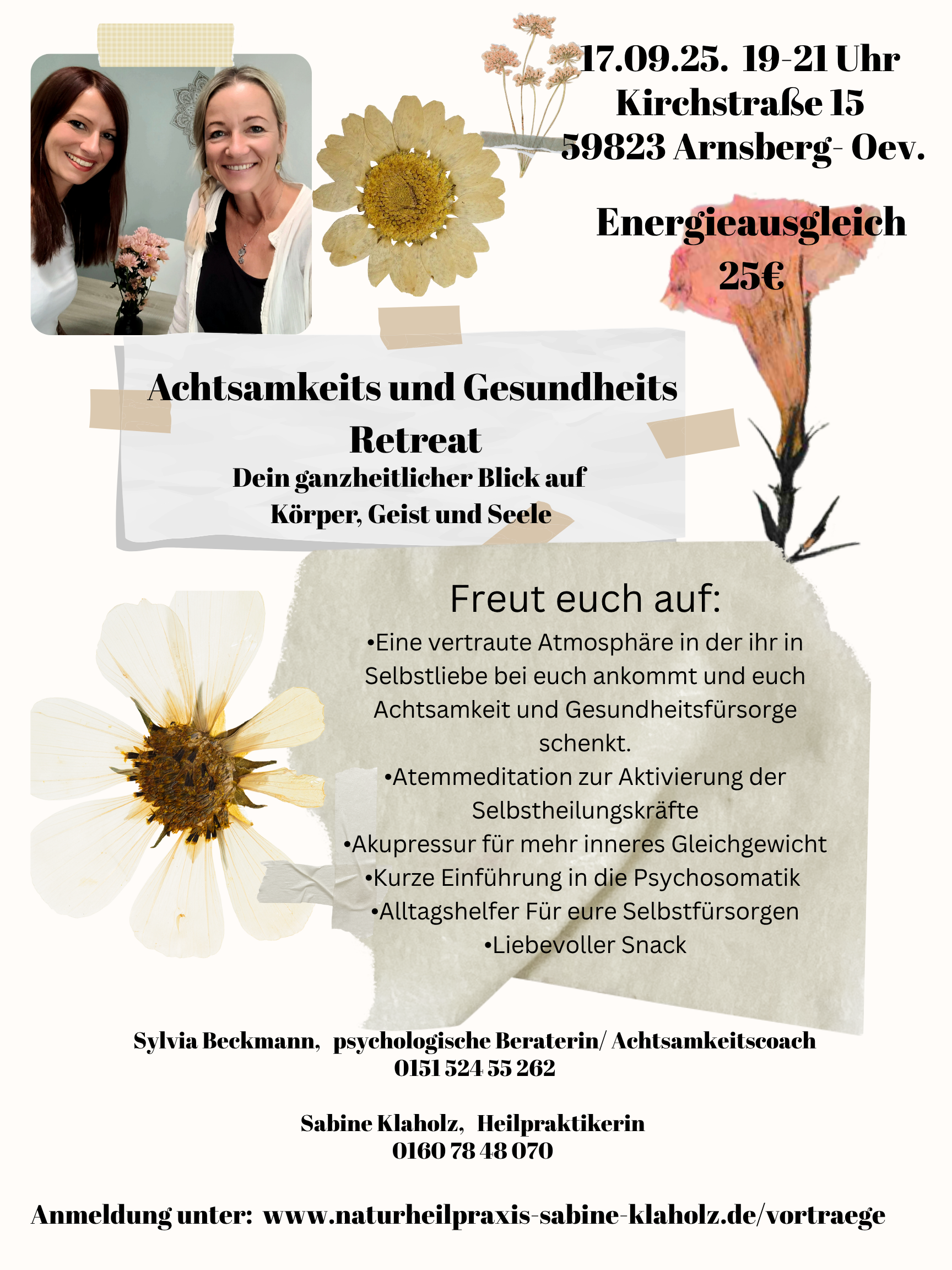 17.09.25. 19-21 Uhr
Kirchstraße 15
59823 Arnsberg- Oev.

Energieausgleich
25€

Achtsamkeits und Gesundheits Retreat
Dein ganzheitlicher Blick auf Körper, Geist und Seele

Freut euch auf:
•Eine vertraute Atmosphäre in der ihr in Selbstliebe bei euch ankommt und euch Achtsamkeit und Gesundheitsfürsorge schenkt.
•Atemmeditation zur Aktivierung der Selbstheilungskräfte
•Akupressur für mehr inneres Gleichgewicht
•Kurze Einführung in die Psychosomatik
•Alltagshelfer Für eure Selbstfürsorgen
•Liebevoller Snack

Sylvia Beckmann, psychologische Beraterin/ Achtsamkeitscoach
0151 524 55 262

Sabine Klaholz, Heilpraktikerin
0160 78 48 070

Anmeldung unter: www.naturheilpraxis-sabine-klaholz.de/vortraege